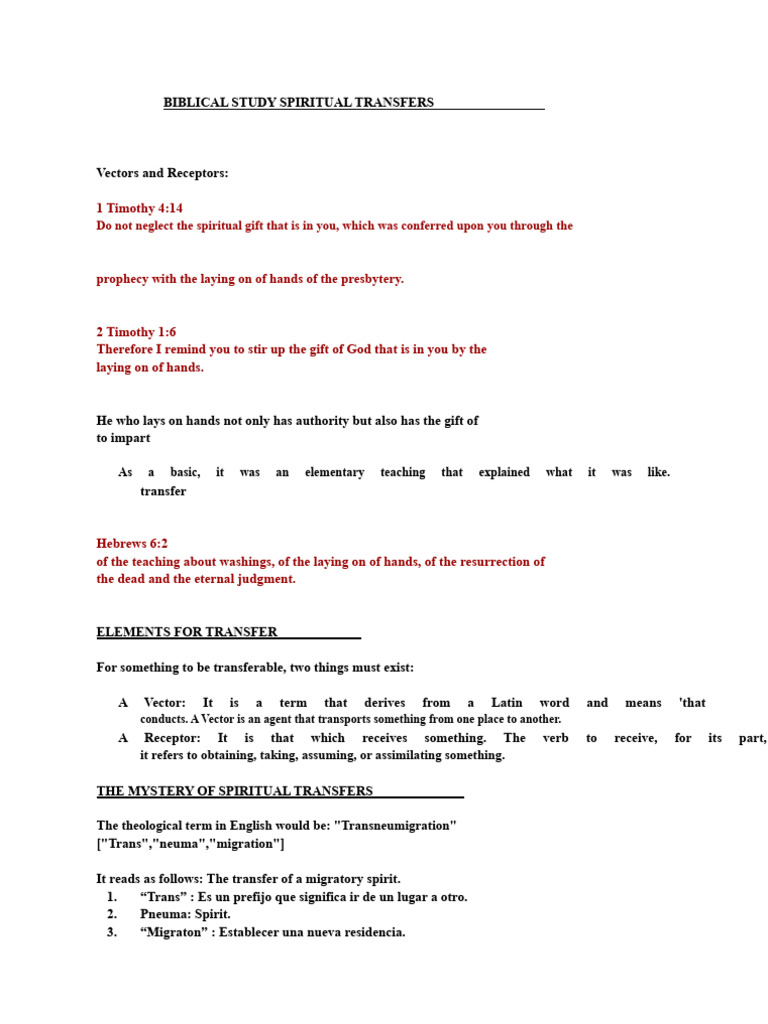 BIBLICAL STUDY SPIRITUAL TRANSFERS

Vectors and Receptors:

1 Timothy 4:14
Do not neglect the spiritual gift that is in you, which was conferred upon you through the

prophecy with the laying on of hands of the presbytery.

2 Timothy 1:6
Therefore I remind you to stir up the gift of God that is in you by the laying on of hands.

He who lays on hands not only has authority but also has the gift of to impart

As a basic, it was an elementary teaching that explained what it was like. transfer

Hebrews 6:2
of the teaching about washings, of the laying on of hands, of the resurrection of the dead and the eternal judgment.

ELEMENTS FOR TRANSFER

For something to be transferable, two things must exist:

A Vector: It is a term that derives from a Latin word and means 'that conducts. A Vector is an agent that transports something from one place to another.
A Receptor: It is that which receives something. The verb to receive, for its part, it refers to obtaining, taking, assuming, or assimilating something.

THE MYSTERY OF SPIRITUAL TRANSFERS

The theological term in English would be: "Transneumigration"
["Trans","neuma","migration"]

It reads as follows: The transfer of a migratory spirit.
1. “Trans” : Es un prefijo que significa ir de un lugar a otro.
2. Pneuma: Spirit.
3. “Migraton” : Establecer una nueva residencia.